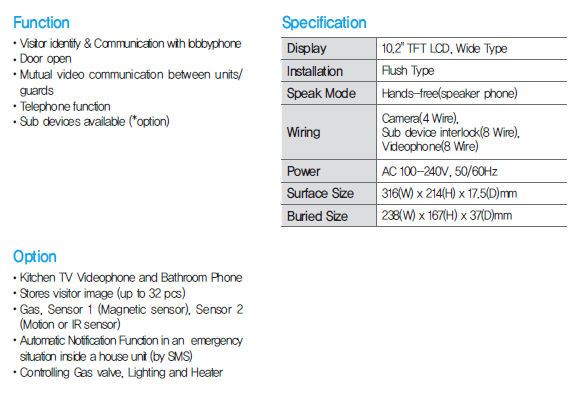 Function

• Visitor identify & Communication with lobbyphone
• Door open
• Mutual video communication between units/ guards
• Telephone function
• Sub devices available (*option)

Option

• Kitchen TV Videophone and Bathroom Phone
• Stores visitor image (up to 32 pcs)
• Gas, Sensor 1 (Magnetic sensor), Sensor 2 (Motion or IR sensor)
• Automatic Notification Function in an emergency situation inside a house unit (by SMS)
• Controlling Gas valve, Lighting and Heater

Specification

| Display | 10.2" TFT LCD, Wide Type |
|---|---|
| Installation | Flush Type |
| Speak Mode | Hands-free(speaker phone) |
| Wiring | Camera(4 Wire), Sub device interlock(8 Wire), Videophone(8 Wire) |
| Power | AC 100-240V, 50/60Hz |
| Surface Size | 316(W) x 214(H) x 17.5(D)mm |
| Buried Size | 238(W) x 167(H) x 37(D)mm |